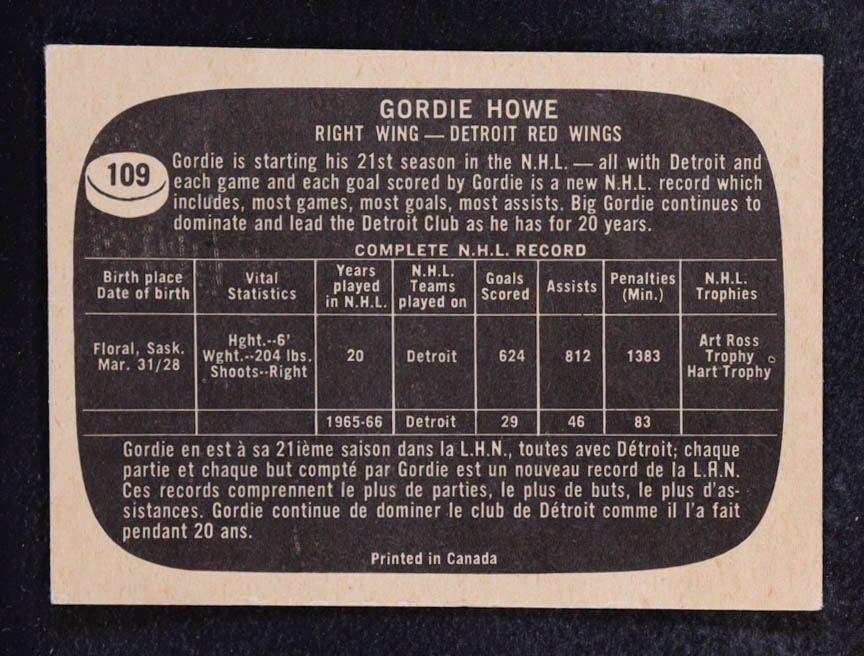 GORDIE HOWE
RIGHT WING — DETROIT RED WINGS

109

Gordie is starting his 21st season in the N.H.L. — all with Detroit and each game and each goal scored by Gordie is a new N.H.L. record which includes, most games, most goals, most assists. Big Gordie continues to dominate and lead the Detroit Club as he has for 20 years.

COMPLETE N.H.L. RECORD

| Birth place Date of birth | Vital Statistics | Years played in N.H.L. | N.H.L. Teams played on | Goals Scored | Assists | Penalties (Min.) | N.H.L. Trophies |
|---|---|---|---|---|---|---|---|
| Floral, Sask. Mar. 31/28 | Hght.--6' Wght.--204 lbs. Shoots--Right | 20 | Detroit | 624 | 812 | 1383 | Art Ross Trophy Hart Trophy |
| | | 1965-66 | Detroit | 29 | 46 | 83 | |

Gordie en est à sa 21ième saison dans la L.H.N., toutes avec Détroit; chaque partie et chaque but compté par Gordie est un nouveau record de la L.H.N. Ces records comprennent le plus de parties, le plus de buts, le plus d'assistances. Gordie continue de dominer le club de Détroit comme il l'a fait pendant 20 ans.

Printed in Canada